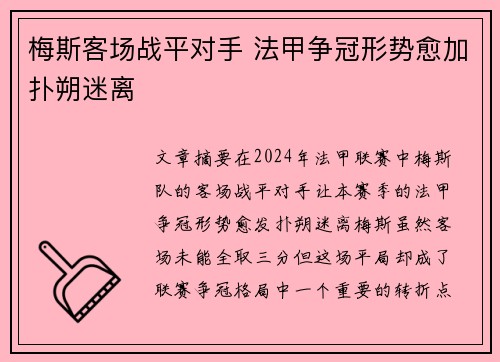 梅斯客场战平对手 法甲争冠形势愈加扑朔迷离

文章摘要在2024年法甲联赛中梅斯队的客场战平对手让本赛季的法甲争冠形势愈发扑朔迷离梅斯虽然客场未能全取三分但这场平局却成了联赛争冠格局中一个重要的转折点